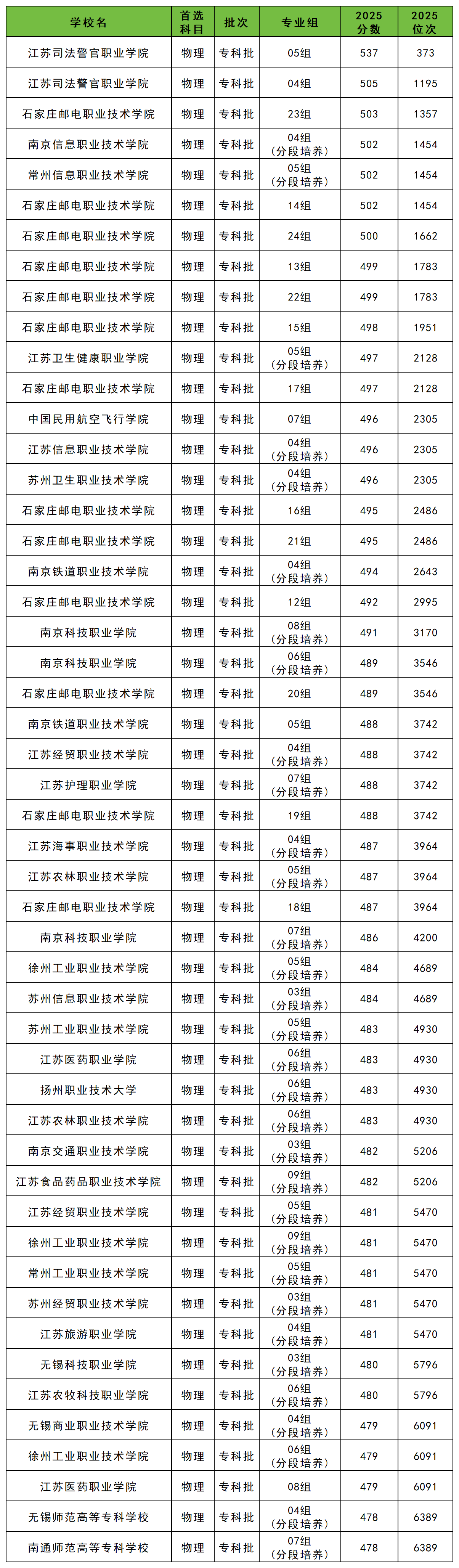 | 学校名 | 首选科目 | 批次 | 专业组 | 2025分数 | 2025位次 |
|---|---|---|---|---|---|
| 江苏司法警官职业学院 | 物理 | 专科批 | 05组 | 537 | 373 |
| 江苏司法警官职业学院 | 物理 | 专科批 | 04组 | 505 | 1195 |
| 石家庄邮电职业技术学院 | 物理 | 专科批 | 23组 | 503 | 1357 |
| 南京信息职业技术学院 | 物理 | 专科批 | 04组（分段培养） | 502 | 1454 |
| 常州信息职业技术学院 | 物理 | 专科批 | 05组（分段培养） | 502 | 1454 |
| 石家庄邮电职业技术学院 | 物理 | 专科批 | 14组 | 502 | 1454 |
| 石家庄邮电职业技术学院 | 物理 | 专科批 | 24组 | 500 | 1662 |
| 石家庄邮电职业技术学院 | 物理 | 专科批 | 13组 | 499 | 1783 |
| 石家庄邮电职业技术学院 | 物理 | 专科批 | 22组 | 499 | 1783 |
| 石家庄邮电职业技术学院 | 物理 | 专科批 | 15组 | 498 | 1951 |
| 江苏卫生健康职业学院 | 物理 | 专科批 | 05组（分段培养） | 497 | 2128 |
| 石家庄邮电职业技术学院 | 物理 | 专科批 | 17组 | 497 | 2128 |
| 中国民用航空飞行学院 | 物理 | 专科批 | 07组 | 496 | 2305 |
| 江苏信息职业技术学院 | 物理 | 专科批 | 04组（分段培养） | 496 | 2305 |
| 苏州卫生职业技术学院 | 物理 | 专科批 | 04组（分段培养） | 496 | 2305 |
| 石家庄邮电职业技术学院 | 物理 | 专科批 | 16组 | 495 | 2486 |
| 石家庄邮电职业技术学院 | 物理 | 专科批 | 21组 | 495 | 2486 |
| 南京铁道职业技术学院 | 物理 | 专科批 | 04组（分段培养） | 494 | 2643 |
| 石家庄邮电职业技术学院 | 物理 | 专科批 | 12组 | 492 | 2995 |
| 南京科技职业学院 | 物理 | 专科批 | 08组（分段培养） | 491 | 3170 |
| 南京科技职业学院 | 物理 | 专科批 | 06组（分段培养） | 489 | 3546 |
| 石家庄邮电职业技术学院 | 物理 | 专科批 | 20组 | 489 | 3546 |
| 南京铁道职业技术学院 | 物理 | 专科批 | 05组 | 488 | 3742 |
| 江苏经贸职业技术学院 | 物理 | 专科批 | 04组（分段培养） | 488 | 3742 |
| 江苏护理职业学院 | 物理 | 专科批 | 07组（分段培养） | 488 | 3742 |
| 石家庄邮电职业技术学院 | 物理 | 专科批 | 19组 | 488 | 3742 |
| 江苏海事职业技术学院 | 物理 | 专科批 | 04组（分段培养） | 487 | 3964 |
| 江苏农林职业技术学院 | 物理 | 专科批 | 05组（分段培养） | 487 | 3964 |
| 石家庄邮电职业技术学院 | 物理 | 专科批 | 18组 | 487 | 3964 |
| 南京科技职业学院 | 物理 | 专科批 | 07组（分段培养） | 486 | 4200 |
| 徐州工业职业技术学院 | 物理 | 专科批 | 05组（分段培养） | 484 | 4689 |
| 苏州信息职业技术学院 | 物理 | 专科批 | 03组（分段培养） | 484 | 4689 |
| 苏州工业职业技术学院 | 物理 | 专科批 | 05组（分段培养） | 483 | 4930 |
| 江苏医药职业学院 | 物理 | 专科批 | 06组（分段培养） | 483 | 4930 |
| 扬州职业技术大学 | 物理 | 专科批 | 06组（分段培养） | 483 | 4930 |
| 江苏农林职业技术学院 | 物理 | 专科批 | 06组（分段培养） | 483 | 4930 |
| 南京交通职业技术学院 | 物理 | 专科批 | 03组（分段培养） | 482 | 5206 |
| 江苏食品药品职业技术学院 | 物理 | 专科批 | 09组（分段培养） | 482 | 5206 |
| 江苏经贸职业技术学院 | 物理 | 专科批 | 05组（分段培养） | 481 | 5470 |
| 徐州工业职业技术学院 | 物理 | 专科批 | 09组（分段培养） | 481 | 5470 |
| 常州工业职业技术学院 | 物理 | 专科批 | 05组（分段培养） | 481 | 5470 |
| 苏州经贸职业技术学院 | 物理 | 专科批 | 03组（分段培养） | 481 | 5470 |
| 江苏旅游职业学院 | 物理 | 专科批 | 04组（分段培养） | 481 | 5470 |
| 无锡科技职业学院 | 物理 | 专科批 | 03组（分段培养） | 480 | 5796 |
| 江苏农牧科技职业学院 | 物理 | 专科批 | 06组（分段培养） | 480 | 5796 |
| 无锡商业职业技术学院 | 物理 | 专科批 | 04组（分段培养） | 479 | 6091 |
| 徐州工业职业技术学院 | 物理 | 专科批 | 06组（分段培养） | 479 | 6091 |
| 江苏医药职业学院 | 物理 | 专科批 | 08组 | 479 | 6091 |
| 无锡师范高等专科学校 | 物理 | 专科批 | 04组（分段培养） | 478 | 6389 |
| 南通师范高等专科学校 | 物理 | 专科批 | 07组（分段培养） | 478 | 6389 |